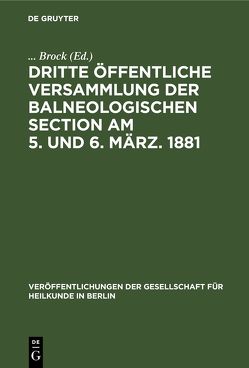 DE GRUYTER

... Brock (Ed.)

DRITTE ÖFFENTLICHE VERSAMMLUNG DER BALNEOLOGISCHEN SECTION AM 5. UND 6. MÄRZ. 1881

VERÖFFENTLICHUNGEN DER GESELLSCHAFT FÜR HEILKUNDE IN BERLIN

DE G